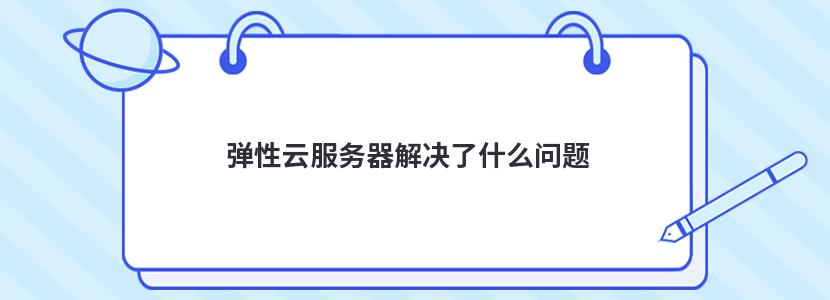 弹性云服务器解决了什么问题